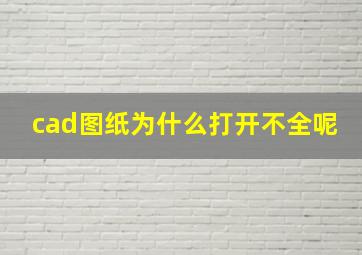 cad图纸为什么打开不全呢